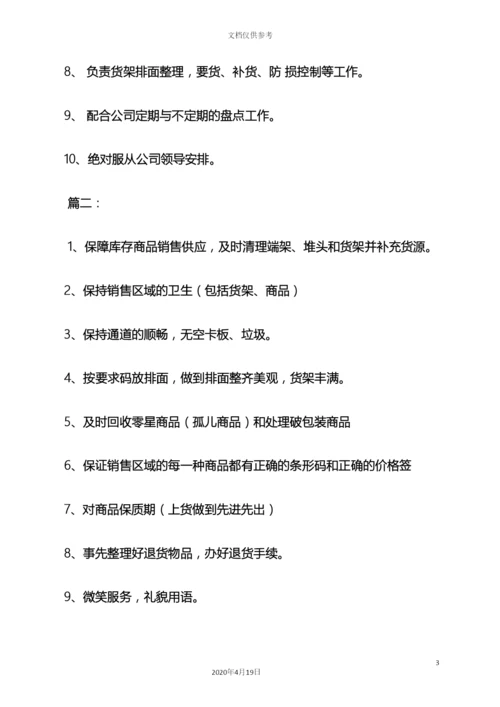 文档仅供参考

8、 负责货架排面整理，要货、补货、防 损控制等工作。

9、 配合公司定期与不定期的盘点工作。

10、绝对服从公司领导安排。

篇二：

1、保障库存商品销售供应，及时清理端架、堆头和货架并补充货源。

2、保持销售区域的卫生（包括货架、商品）

3、保持通道的顺畅，无空卡板、垃圾。

4、按要求码放排面，做到排面整齐美观，货架丰满。

5、及时回收零星商品（孤儿商品）和处理破包装商品

6、保证销售区域的每一种商品都有正确的条形码和正确的价格签

7、对商品保质期（上货做到先进先出）

8、事先整理好退货物品，办好退货手续。

9、微笑服务，礼貌用语。

3

2020年4月19日